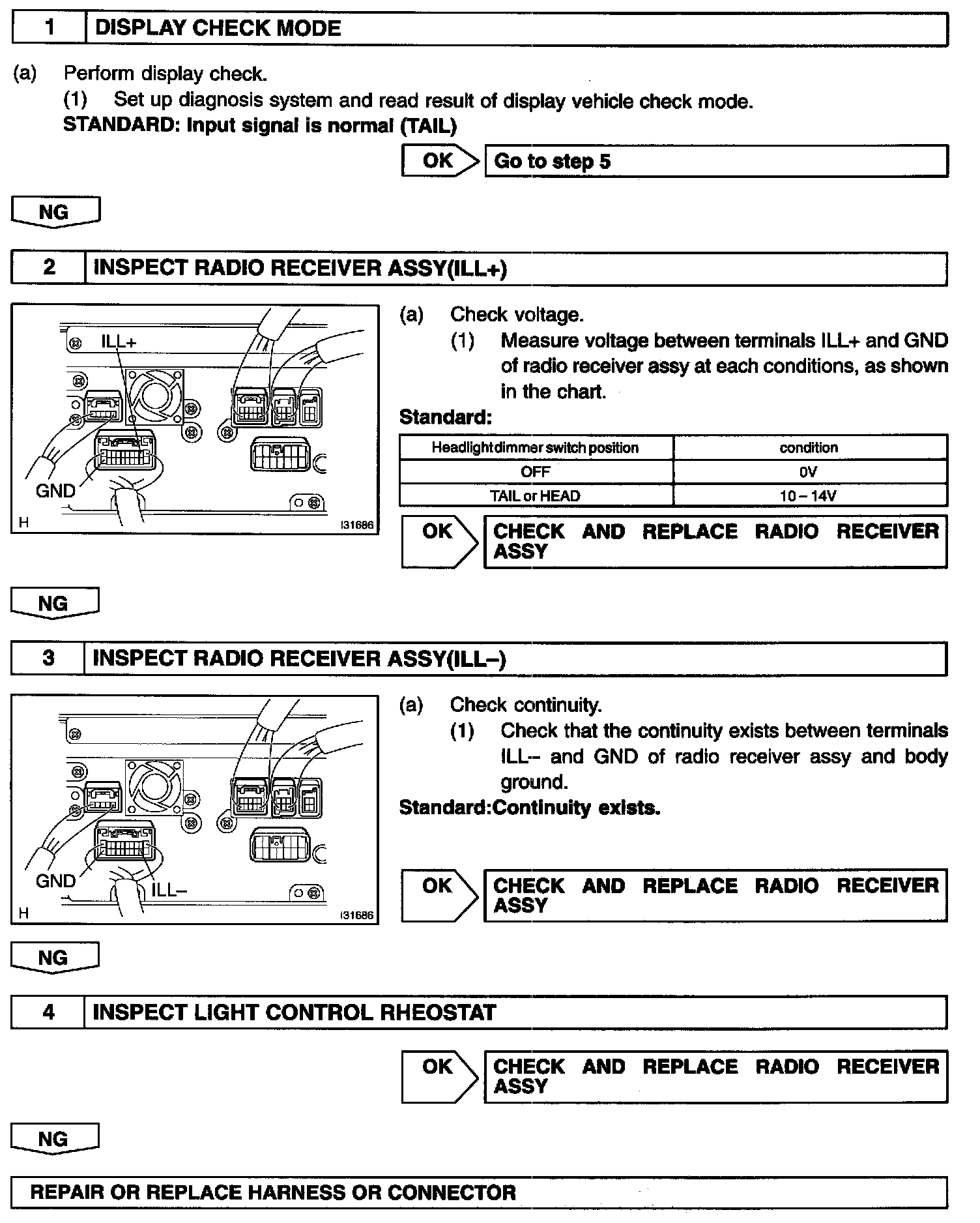 1 DISPLAY CHECK MODE

(a) Perform display check.

(1) Set up diagnosis system and read result of display vehicle check mode.

STANDARD: Input signal is normal (TAIL)

OK Go to step 5

NG

2 INSPECT RADIO RECEIVER ASSY(ILL+)

ILL+

GND

H

I31686

(a) Check voltage.

(1) Measure voltage between terminals ILL+ and GND of radio receiver assy at each conditions, as shown in the chart.

Standard:

| Headlight dimmer switch position | condition |
|---|---|
| OFF | 0V |
| TAIL or HEAD | 10 – 14V |

OK CHECK AND REPLACE RADIO RECEIVER ASSY

NG

3 INSPECT RADIO RECEIVER ASSY(ILL–)

GND

ILL–

H

I31686

(a) Check continuity.

(1) Check that the continuity exists between terminals ILL– and GND of radio receiver assy and body ground.

Standard:Continuity exists.

OK CHECK AND REPLACE RADIO RECEIVER ASSY

NG

4 INSPECT LIGHT CONTROL RHEOSTAT

OK CHECK AND REPLACE RADIO RECEIVER ASSY

NG

REPAIR OR REPLACE HARNESS OR CONNECTOR